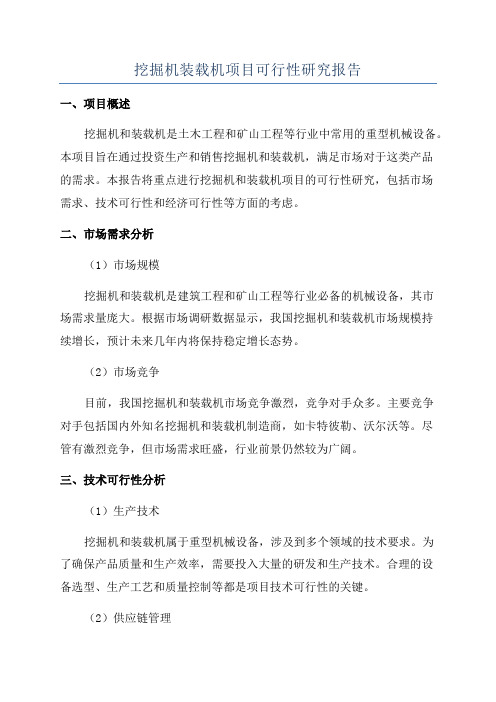 挖掘机装载机项目可行性研究报告

一、项目概述

挖掘机和装载机是土木工程和矿山工程等行业中常用的重型机械设备。本项目旨在通过投资生产和销售挖掘机和装载机，满足市场对于这类产品的需求。本报告将重点进行挖掘机和装载机项目的可行性研究，包括市场需求、技术可行性和经济可行性等方面的考虑。

二、市场需求分析

（1）市场规模

挖掘机和装载机是建筑工程和矿山工程等行业必备的机械设备，其市场需求量庞大。根据市场调研数据显示，我国挖掘机和装载机市场规模持续增长，预计未来几年内将保持稳定增长态势。

（2）市场竞争

目前，我国挖掘机和装载机市场竞争激烈，竞争对手众多。主要竞争对手包括国内外知名挖掘机和装载机制造商，如卡特彼勒、沃尔沃等。尽管有激烈竞争，但市场需求旺盛，行业前景仍然较为广阔。

三、技术可行性分析

（1）生产技术

挖掘机和装载机属于重型机械设备，涉及到多个领域的技术要求。为了确保产品质量和生产效率，需要投入大量的研发和生产技术。合理的设备选型、生产工艺和质量控制等都是项目技术可行性的关键。

（2）供应链管理